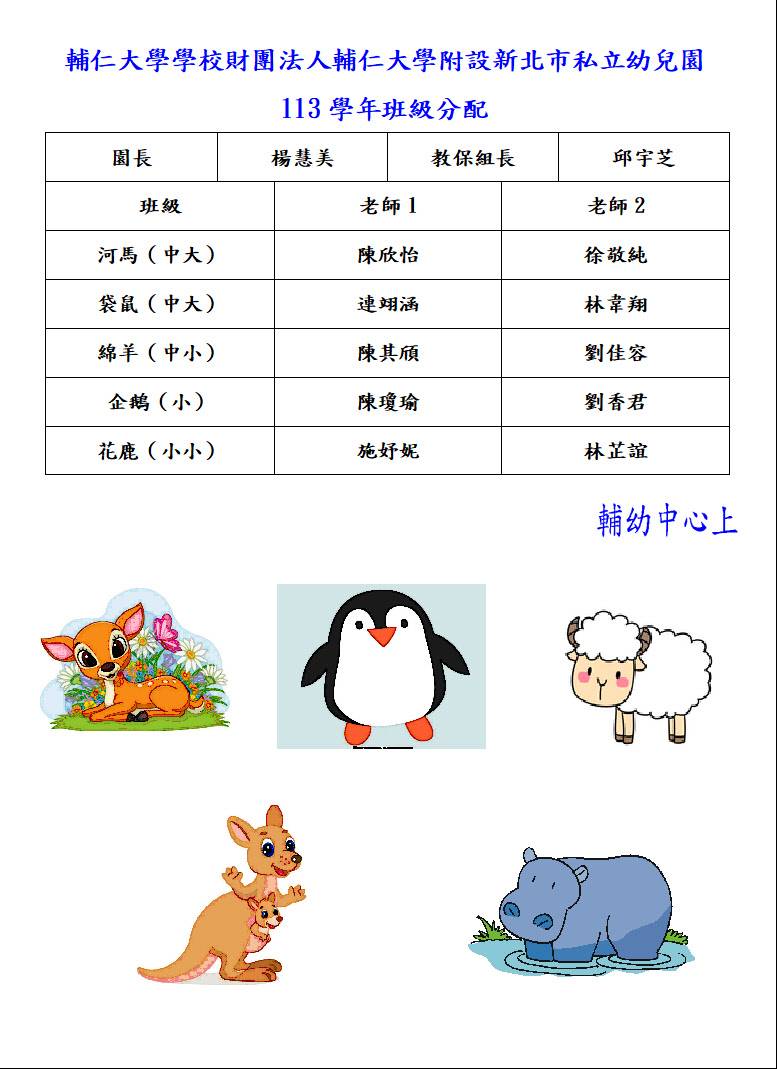 輔仁大學學校財團法人輔仁大學附設新北市私立幼兒園

113 學年班級分配

| 園長 | 楊慧美 | 教保組長 | 邱宇芝 |
|---|---|---|---|

| 班級 | 老師 1 | 老師 2 |
|---|---|---|
| 河馬（中大） | 陳欣怡 | 徐敬純 |
| 袋鼠（中大） | 連翊涵 | 林韋翔 |
| 綿羊（中小） | 陳其頎 | 劉佳容 |
| 企鵝（小） | 陳瓊瑜 | 劉香君 |
| 花鹿（小小） | 施妤妮 | 林芷誼 |

輔幼中心上